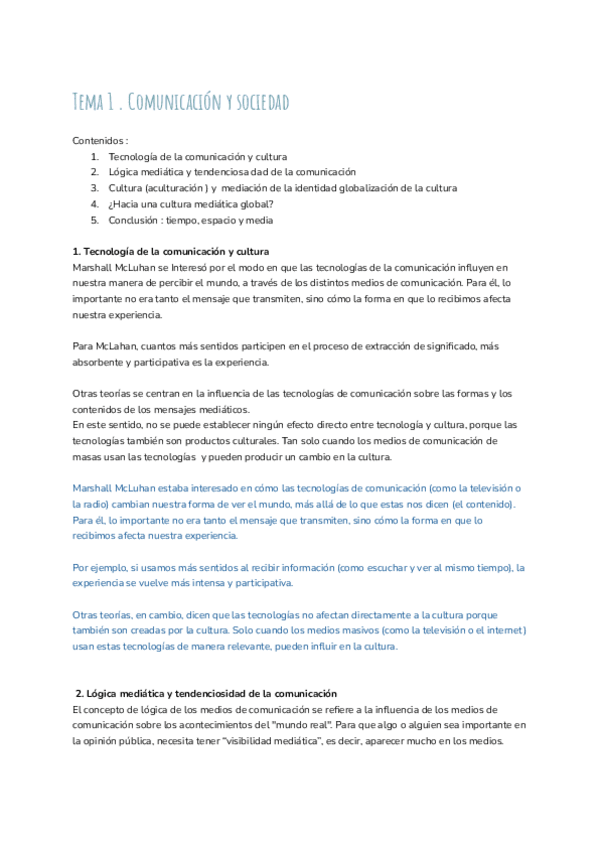 Tema 1 . Comunicación y sociedad

Contenidos :
1. Tecnología de la comunicación y cultura
2. Lógica mediática y tendenciosa dad de la comunicación
3. Cultura (aculturación ) y mediación de la identidad globalización de la cultura
4. ¿Hacia una cultura mediática global?
5. Conclusión : tiempo, espacio y media

1. Tecnología de la comunicación y cultura
Marshall McLuhan se Interesó por el modo en que las tecnologías de la comunicación influyen en nuestra manera de percibir el mundo, a través de los distintos medios de comunicación. Para él, lo importante no era tanto el mensaje que transmiten, sino cómo la forma en que lo recibimos afecta nuestra experiencia.

Para McLahan, cuantos más sentidos participen en el proceso de extracción de significado, más absorbente y participativa es la experiencia.

Otras teorías se centran en la influencia de las tecnologías de comunicación sobre las formas y los contenidos de los mensajes mediáticos.
En este sentido, no se puede establecer ningún efecto directo entre tecnología y cultura, porque las tecnologías también son productos culturales. Tan solo cuando los medios de comunicación de masas usan las tecnologías y pueden producir un cambio en la cultura.

Marshall McLuhan estaba interesado en cómo las tecnologías de comunicación (como la televisión o la radio) cambian nuestra forma de ver el mundo, más allá de lo que estas nos dicen (el contenido). Para él, lo importante no era tanto el mensaje que transmiten, sino cómo la forma en que lo recibimos afecta nuestra experiencia.

Por ejemplo, si usamos más sentidos al recibir información (como escuchar y ver al mismo tiempo), la experiencia se vuelve más intensa y participativa.

Otras teorías, en cambio, dicen que las tecnologías no afectan directamente a la cultura porque también son creadas por la cultura. Solo cuando los medios masivos (como la televisión o el internet) usan estas tecnologías de manera relevante, pueden influir en la cultura.

2. Lógica mediática y tendenciosidad de la comunicación
El concepto de lógica de los medios de comunicación se refiere a la influencia de los medios de comunicación sobre los acontecimientos del "mundo real". Para que algo o alguien sea importante en la opinión pública, necesita tener "visibilidad mediática", es decir, aparecer mucho en los medios.